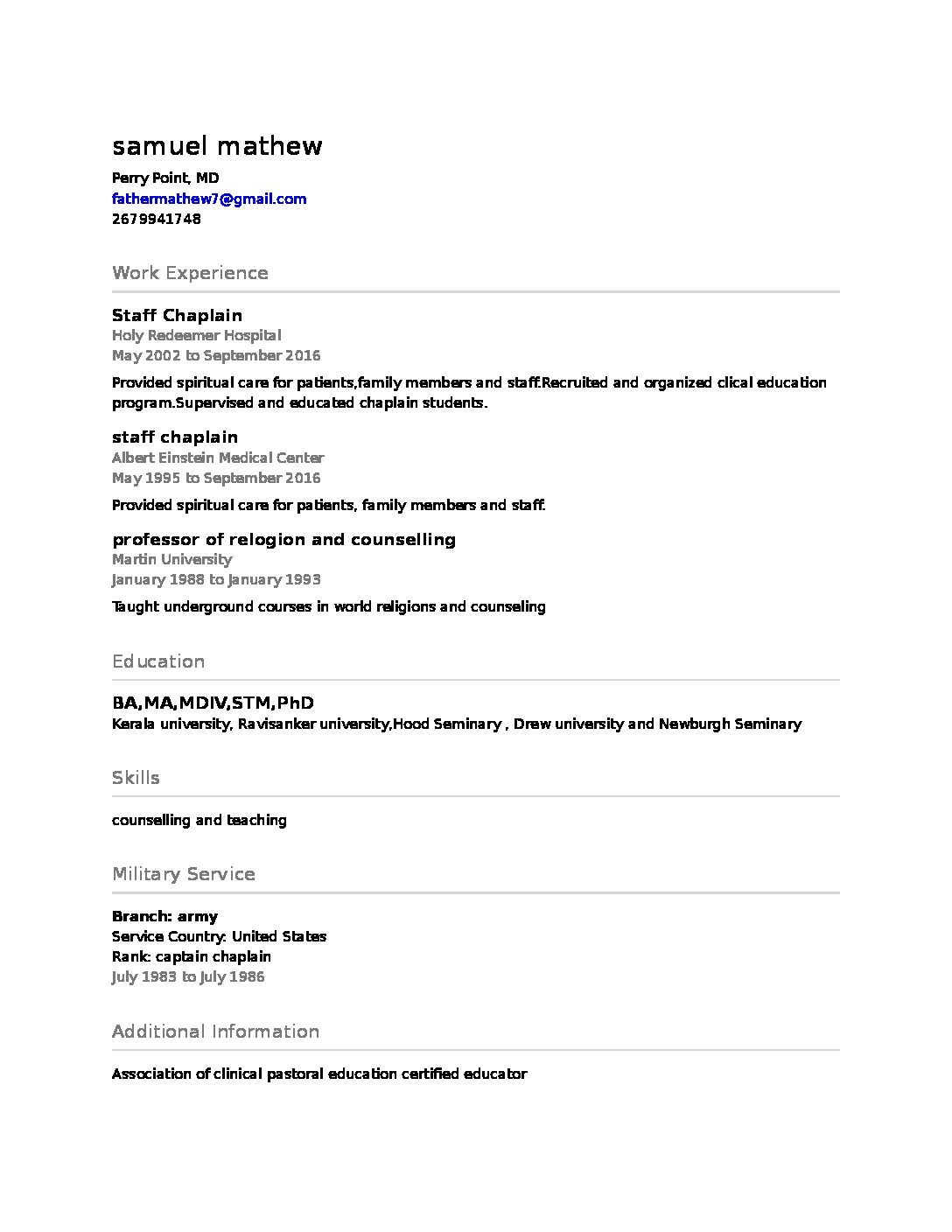 samuel mathew

Perry Point, MD
fathermathew7@gmail.com
2679941748

Work Experience

Staff Chaplain
Holy Redeemer Hospital
May 2002 to September 2016

Provided spiritual care for patients,family members and staff.Recruited and organized clical education program.Supervised and educated chaplain students.

staff chaplain
Albert Einstein Medical Center
May 1995 to September 2016

Provided spiritual care for patients, family members and staff.

professor of relogion and counselling
Martin University
January 1988 to January 1993

Taught underground courses in world religions and counseling

Education

BA,MA,MDIV,STM,PhD
Kerala university, Ravisanker university,Hood Seminary , Drew university and Newburgh Seminary

Skills

counselling and teaching

Military Service

Branch: army
Service Country: United States
Rank: captain chaplain
July 1983 to July 1986

Additional Information

Association of clinical pastoral education certified educator